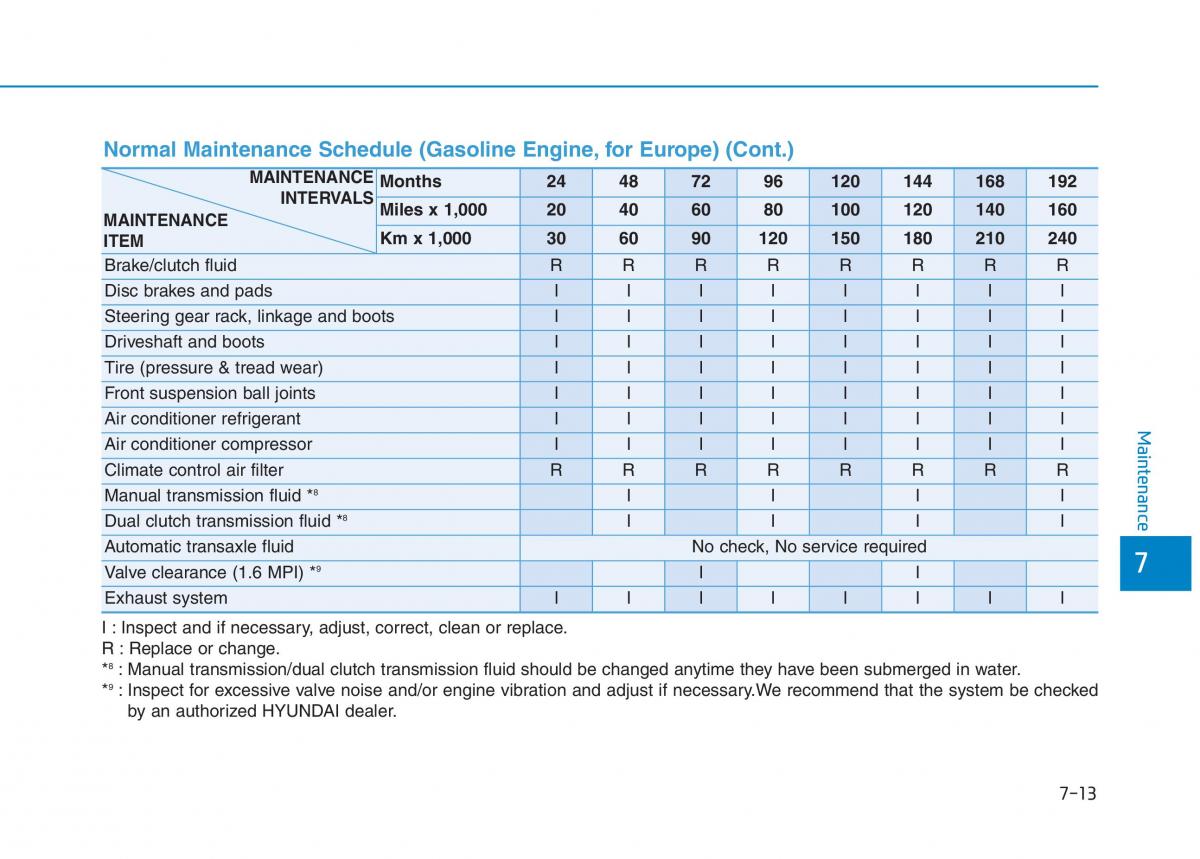 Normal Maintenance Schedule (Gasoline Engine, for Europe) (Cont.)

| MAINTENANCE INTERVALS / MAINTENANCE ITEM | Months | 24 | 48 | 72 | 96 | 120 | 144 | 168 | 192 |
|---|---|---|---|---|---|---|---|---|---|
| | Miles x 1,000 | 20 | 40 | 60 | 80 | 100 | 120 | 140 | 160 |
| | Km x 1,000 | 30 | 60 | 90 | 120 | 150 | 180 | 210 | 240 |
| Brake/clutch fluid | | R | R | R | R | R | R | R | R |
| Disc brakes and pads | | I | I | I | I | I | I | I | I |
| Steering gear rack, linkage and boots | | I | I | I | I | I | I | I | I |
| Driveshaft and boots | | I | I | I | I | I | I | I | I |
| Tire (pressure & tread wear) | | I | I | I | I | I | I | I | I |
| Front suspension ball joints | | I | I | I | I | I | I | I | I |
| Air conditioner refrigerant | | I | I | I | I | I | I | I | I |
| Air conditioner compressor | | I | I | I | I | I | I | I | I |
| Climate control air filter | | R | R | R | R | R | R | R | R |
| Manual transmission fluid *⁸ | | | I | | I | | I | | I |
| Dual clutch transmission fluid *⁸ | | | I | | I | | I | | I |
| Automatic transaxle fluid | | No check, No service required | | | | | | | |
| Valve clearance (1.6 MPI) *⁹ | | | | I | | | I | | |
| Exhaust system | | I | I | I | I | I | I | I | I |

I : Inspect and if necessary, adjust, correct, clean or replace.
R : Replace or change.
*⁸ : Manual transmission/dual clutch transmission fluid should be changed anytime they have been submerged in water.
*⁹ : Inspect for excessive valve noise and/or engine vibration and adjust if necessary.We recommend that the system be checked by an authorized HYUNDAI dealer.

Maintenance

7

7-13